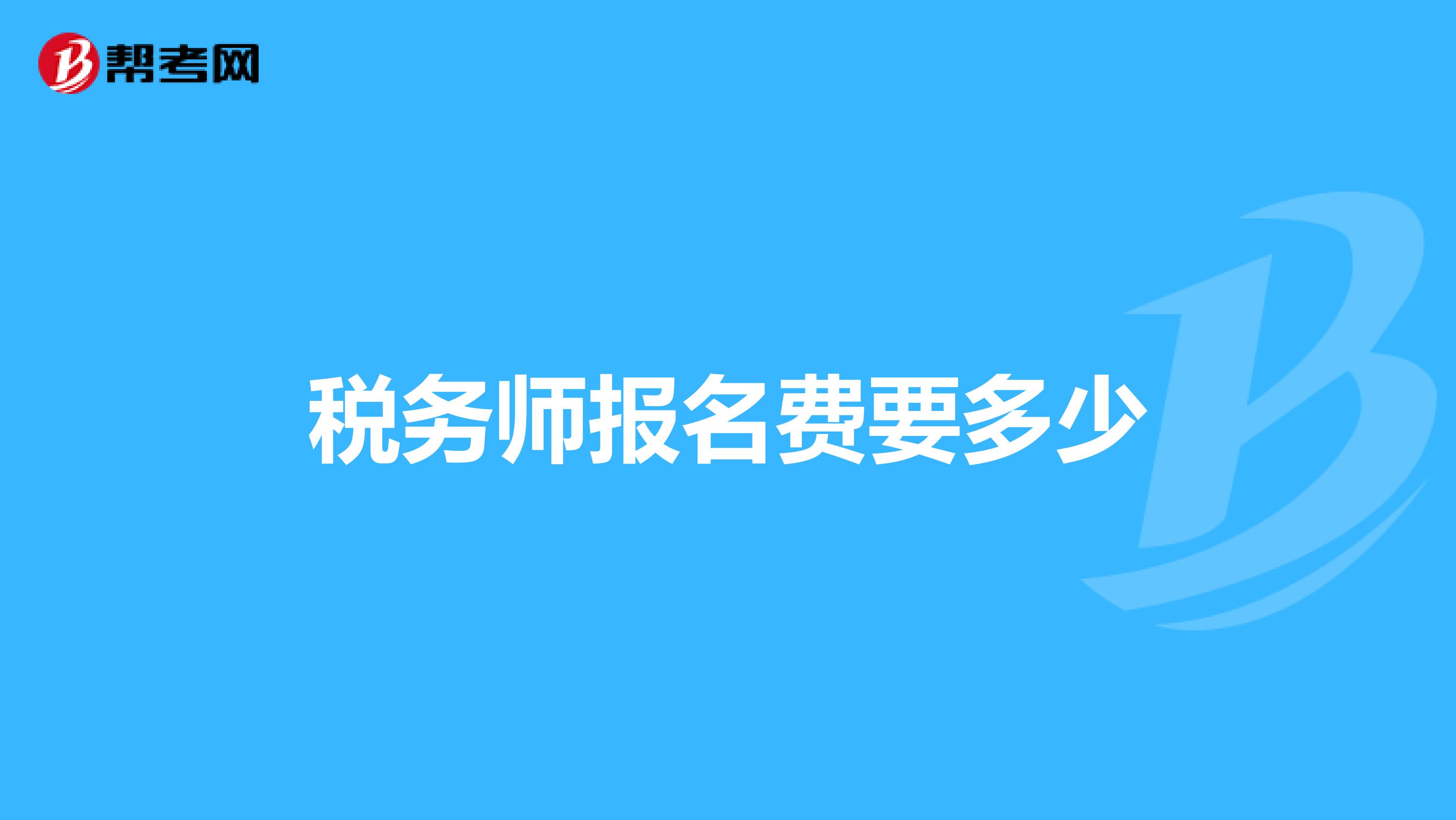 帮考网

税务师报名费要多少